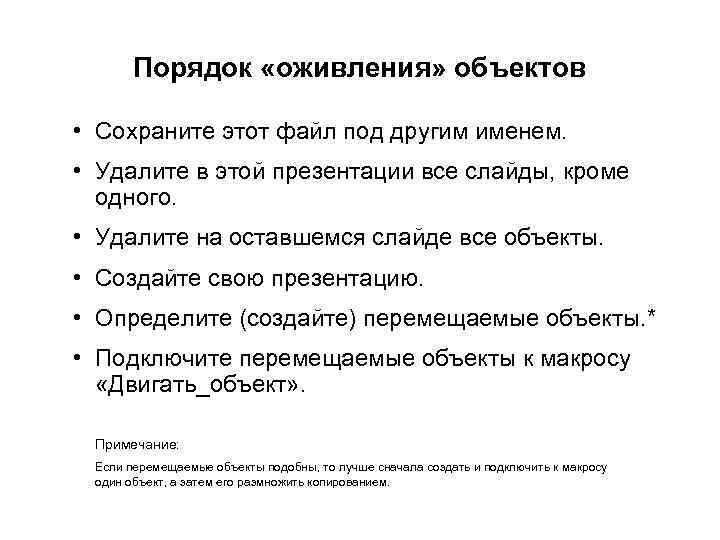 Порядок «оживления» объектов

• Сохраните этот файл под другим именем.

• Удалите в этой презентации все слайды, кроме одного.

• Удалите на оставшемся слайде все объекты.

• Создайте свою презентацию.

• Определите (создайте) перемещаемые объекты.*

• Подключите перемещаемые объекты к макросу «Двигать_объект».

Примечание:

Если перемещаемые объекты подобны, то лучше сначала создать и подключить к макросу один объект, а затем его размножить копированием.